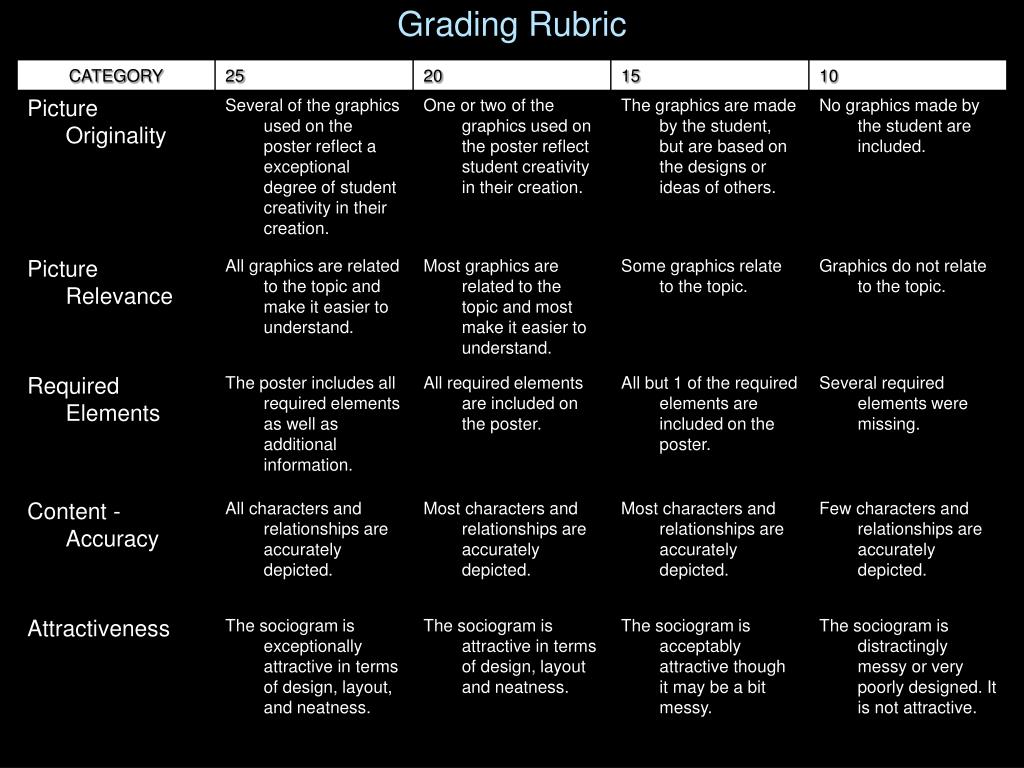 Grading Rubric

| CATEGORY | 25 | 20 | 15 | 10 |
|---|---|---|---|---|
| Picture Originality | Several of the graphics used on the poster reflect a exceptional degree of student creativity in their creation. | One or two of the graphics used on the poster reflect student creativity in their creation. | The graphics are made by the student, but are based on the designs or ideas of others. | No graphics made by the student are included. |
| Picture Relevance | All graphics are related to the topic and make it easier to understand. | Most graphics are related to the topic and most make it easier to understand. | Some graphics relate to the topic. | Graphics do not relate to the topic. |
| Required Elements | The poster includes all required elements as well as additional information. | All required elements are included on the poster. | All but 1 of the required elements are included on the poster. | Several required elements were missing. |
| Content - Accuracy | All characters and relationships are accurately depicted. | Most characters and relationships are accurately depicted. | Most characters and relationships are accurately depicted. | Few characters and relationships are accurately depicted. |
| Attractiveness | The sociogram is exceptionally attractive in terms of design, layout, and neatness. | The sociogram is attractive in terms of design, layout and neatness. | The sociogram is acceptably attractive though it may be a bit messy. | The sociogram is distractingly messy or very poorly designed. It is not attractive. |